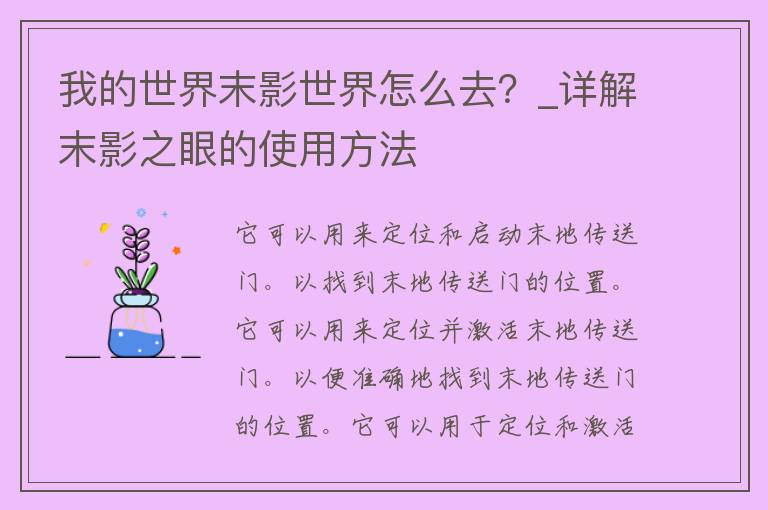 我的世界末影世界怎么去？_详解末影之眼的使用方法

它可以用来定位和启动末地传送门。以找到末地传送门的位置。它可以用来定位并激活末地传送门。以便准确地找到末地传送门的位置。它可以用于定位和激活